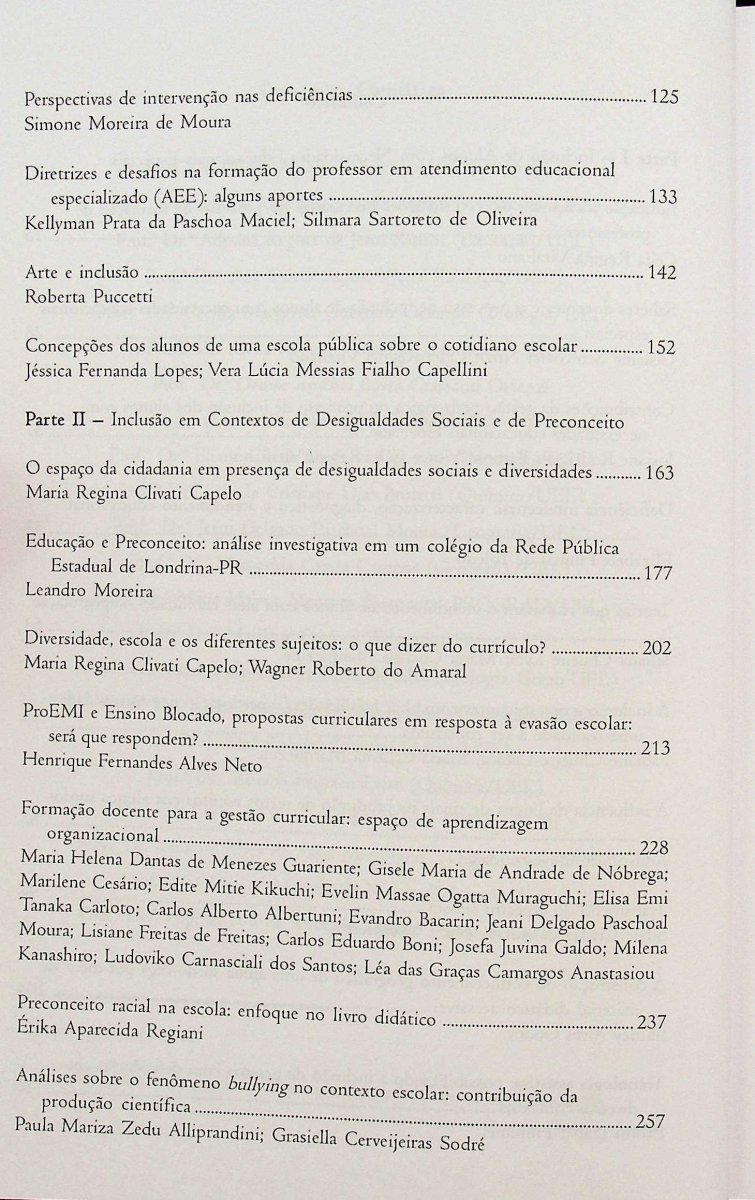 Perspectivas de intervenção nas deficiências 125
Simone Moreira de Moura

Diretrizes e desafios na formação do professor em atendimento educacional especializado (AEE): alguns aportes 133
Kellyman Prata da Paschoa Maciel; Silmara Sartoreto de Oliveira

Arte e inclusão 142
Roberta Puccetti

Concepções dos alunos de uma escola pública sobre o cotidiano escolar 152
Jéssica Fernanda Lopes; Vera Lúcia Messias Fialho Capellini

Parte II – Inclusão em Contextos de Desigualdades Sociais e de Preconceito

O espaço da cidadania em presença de desigualdades sociais e diversidades 163
Maria Regina Clivati Capelo

Educação e Preconceito: análise investigativa em um colégio da Rede Pública Estadual de Londrina-PR 177
Leandro Moreira

Diversidade, escola e os diferentes sujeitos: o que dizer do currículo? 202
Maria Regina Clivati Capelo; Wagner Roberto do Amaral

ProEMI e Ensino Blocado, propostas curriculares em resposta à evasão escolar: será que respondem? 213
Henrique Fernandes Alves Neto

Formação docente para a gestão curricular: espaço de aprendizagem organizacional 228
Maria Helena Dantas de Menezes Guariente; Gisele Maria de Andrade de Nóbrega; Marilene Cesário; Edite Mitie Kikuchi; Evelin Massae Ogatta Muraguchi; Elisa Emi Tanaka Carloto; Carlos Alberto Albertuni; Evandro Bacarin; Jeani Delgado Paschoal Moura; Lisiane Freitas de Freitas; Carlos Eduardo Boni; Josefa Juvina Galdo; Milena Kanashiro; Ludoviko Carnasciali dos Santos; Léa das Graças Camargos Anastasiou

Preconceito racial na escola: enfoque no livro didático 237
Érika Aparecida Regiani

Análises sobre o fenômeno bullying no contexto escolar: contribuição da produção científica 257
Paula Mariza Zedu Alliprandini; Grasiella Cerveijeiras Sodré